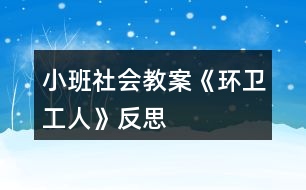 小班社会教案《环卫工人》反思